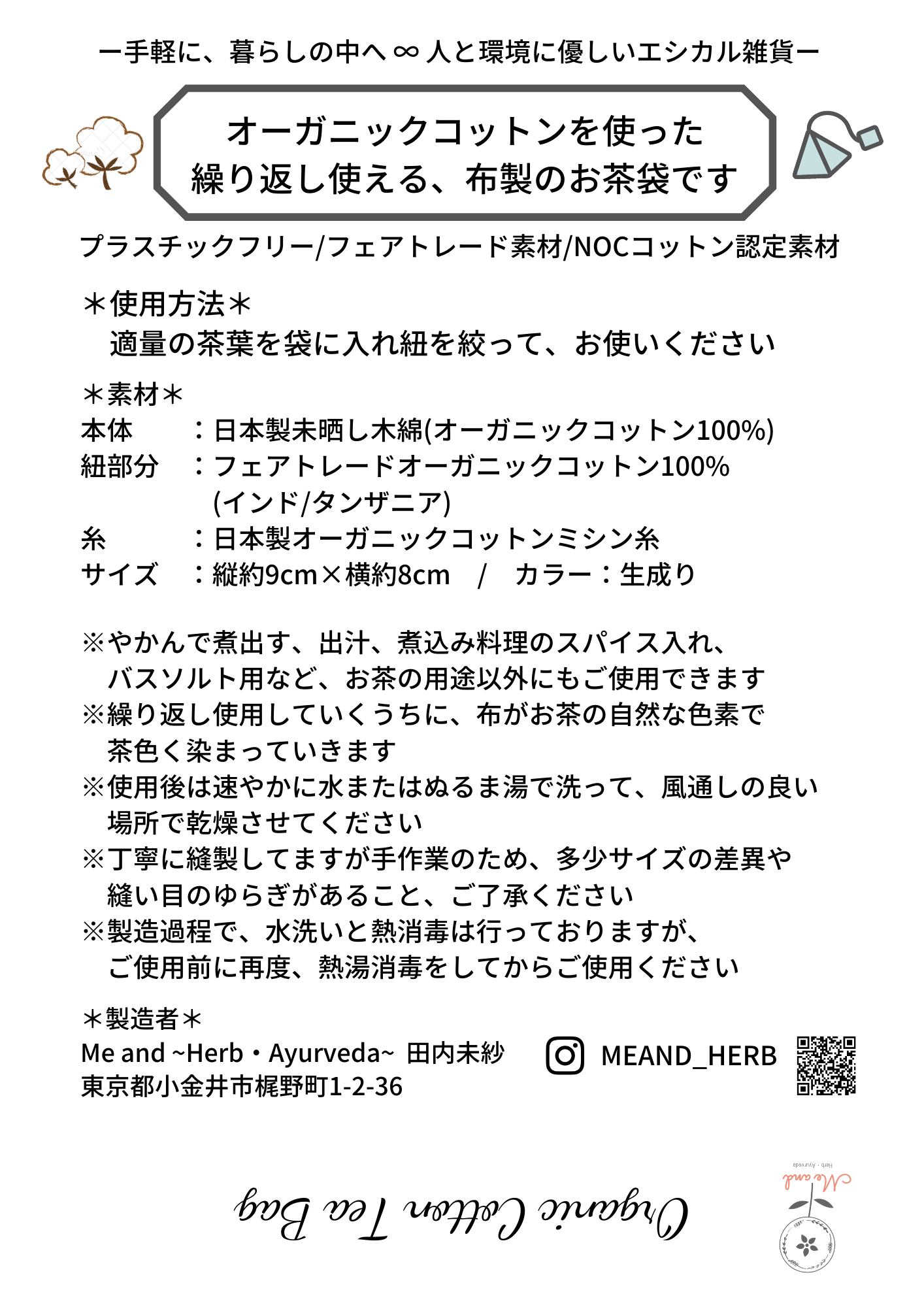 ー手軽に、暮らしの中へ ∞ 人と環境に優しいエシカル雑貨ー

オーガニックコットンを使った
繰り返し使える、布製のお茶袋です

プラスチックフリー/フェアトレード素材/NOCコットン認定素材

＊使用方法＊
適量の茶葉を袋に入れ紐を絞って、お使いください

＊素材＊
本体　：日本製未晒し木綿(オーガニックコットン100%)
紐部分　：フェアトレードオーガニックコットン100%
(インド/タンザニア)
糸　：日本製オーガニックコットンミシン糸
サイズ　：縦約9cm×横約8cm　/　カラー：生成り

※やかんで煮出す、出汁、煮込み料理のスパイス入れ、バスソルト用など、お茶の用途以外にもご使用できます
※繰り返し使用していくうちに、布がお茶の自然な色素で茶色く染まっていきます
※使用後は速やかに水またはぬるま湯で洗って、風通しの良い場所で乾燥させてください
※丁寧に縫製してますが手作業のため、多少サイズの差異や縫い目のゆらぎがあること、ご了承ください
※製造過程で、水洗いと熱消毒は行っておりますが、ご使用前に再度、熱湯消毒をしてからご使用ください

＊製造者＊
Me and ~Herb・Ayurveda~ 田内未紗
東京都小金井市梶野町1-2-36

MEAND_HERB

Organic Cotton Tea Bag

Me and
Herb・Ayurveda